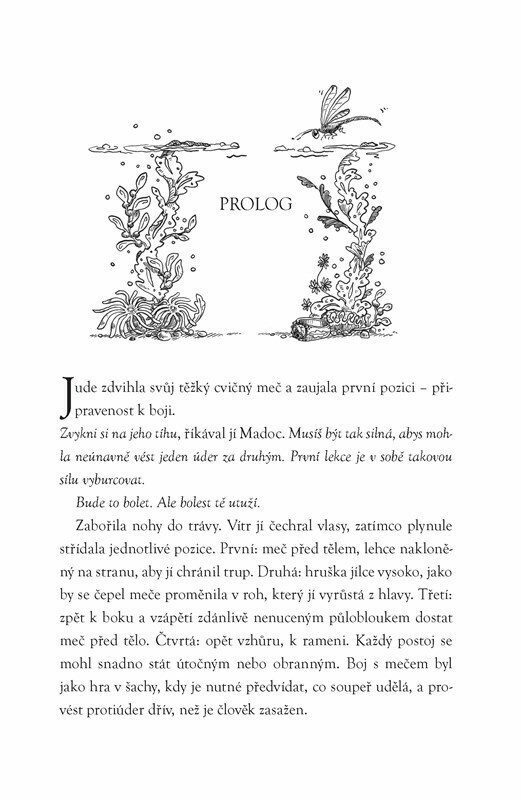 PROLOG

Jude zdvihla svůj těžký cvičný meč a zaujala první pozici – připravenost k boji.

Zvykni si na jeho tíhu, říkával jí Madoc. Musíš být tak silná, abys mohla neúnavně vést jeden úder za druhým. První lekce je v sobě takovou sílu vyburcovat.

Bude to bolet. Ale bolest tě utuží.

Zabořila nohy do trávy. Vítr jí čechral vlasy, zatímco plynule střídala jednotlivé pozice. První: meč před tělem, lehce nakloněný na stranu, aby jí chránil trup. Druhá: hruška jílce vysoko, jako by se čepel meče proměnila v roh, který jí vyrůstá z hlavy. Třetí: zpět k boku a vzápětí zdánlivě nenuceným půlobloukem dostat meč před tělo. Čtvrtá: opět vzhůru, k rameni. Každý postoj se mohl snadno stát útočným nebo obranným. Boj s mečem byl jako hra v šachy, kdy je nutné předvídat, co soupeř udělá, a provést protiúder dřív, než je člověk zasažen.